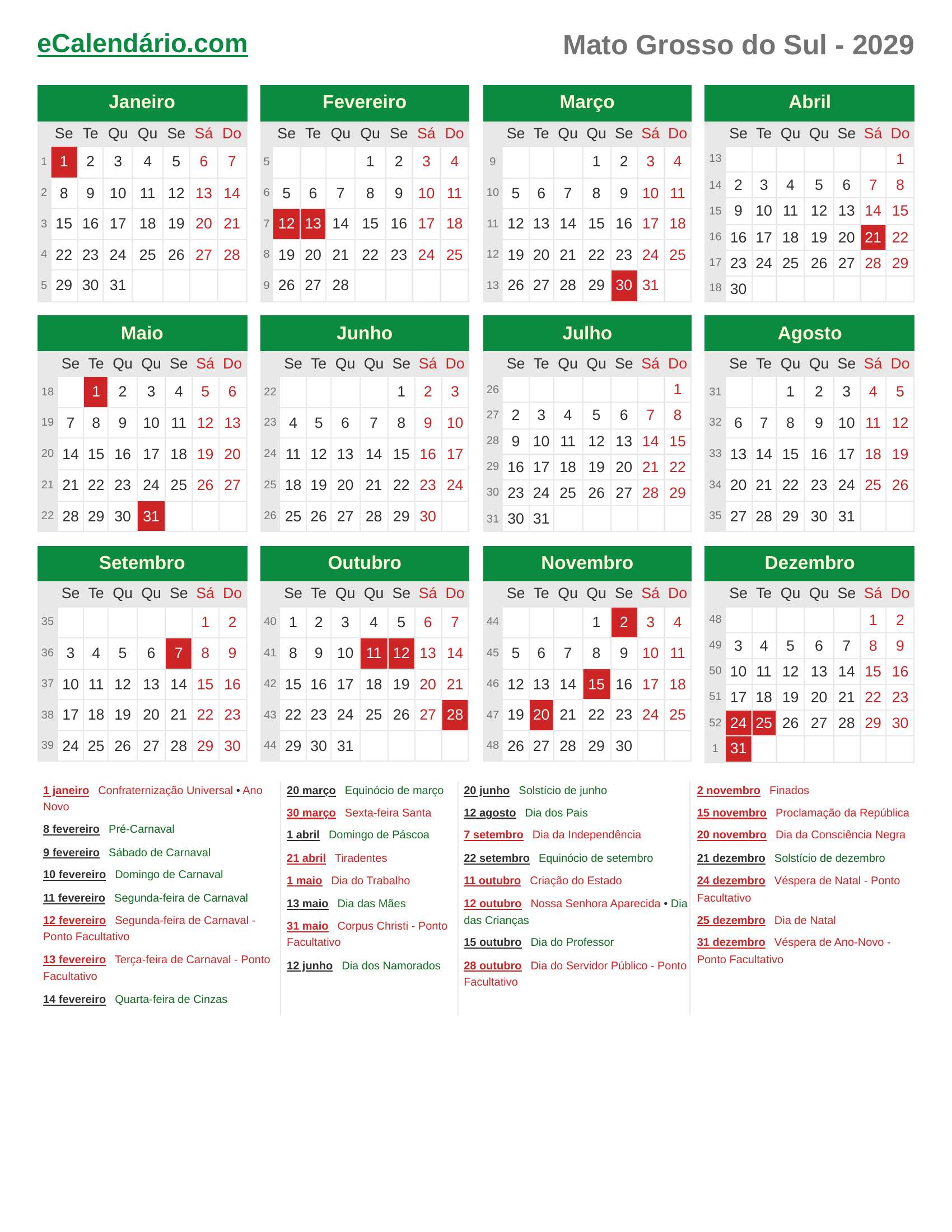 eCalendário.com

Mato Grosso do Sul - 2029

Janeiro

|  | Se | Te | Qu | Qu | Se | Sá | Do |
|---|---|---|---|---|---|---|---|
| 1 | 1 | 2 | 3 | 4 | 5 | 6 | 7 |
| 2 | 8 | 9 | 10 | 11 | 12 | 13 | 14 |
| 3 | 15 | 16 | 17 | 18 | 19 | 20 | 21 |
| 4 | 22 | 23 | 24 | 25 | 26 | 27 | 28 |
| 5 | 29 | 30 | 31 |  |  |  |  |

Fevereiro

|  | Se | Te | Qu | Qu | Se | Sá | Do |
|---|---|---|---|---|---|---|---|
| 5 |  |  |  | 1 | 2 | 3 | 4 |
| 6 | 5 | 6 | 7 | 8 | 9 | 10 | 11 |
| 7 | 12 | 13 | 14 | 15 | 16 | 17 | 18 |
| 8 | 19 | 20 | 21 | 22 | 23 | 24 | 25 |
| 9 | 26 | 27 | 28 |  |  |  |  |

Março

|  | Se | Te | Qu | Qu | Se | Sá | Do |
|---|---|---|---|---|---|---|---|
| 9 |  |  |  | 1 | 2 | 3 | 4 |
| 10 | 5 | 6 | 7 | 8 | 9 | 10 | 11 |
| 11 | 12 | 13 | 14 | 15 | 16 | 17 | 18 |
| 12 | 19 | 20 | 21 | 22 | 23 | 24 | 25 |
| 13 | 26 | 27 | 28 | 29 | 30 | 31 |  |

Abril

|  | Se | Te | Qu | Qu | Se | Sá | Do |
|---|---|---|---|---|---|---|---|
| 13 |  |  |  |  |  |  | 1 |
| 14 | 2 | 3 | 4 | 5 | 6 | 7 | 8 |
| 15 | 9 | 10 | 11 | 12 | 13 | 14 | 15 |
| 16 | 16 | 17 | 18 | 19 | 20 | 21 | 22 |
| 17 | 23 | 24 | 25 | 26 | 27 | 28 | 29 |
| 18 | 30 |  |  |  |  |  |  |

Maio

|  | Se | Te | Qu | Qu | Se | Sá | Do |
|---|---|---|---|---|---|---|---|
| 18 |  | 1 | 2 | 3 | 4 | 5 | 6 |
| 19 | 7 | 8 | 9 | 10 | 11 | 12 | 13 |
| 20 | 14 | 15 | 16 | 17 | 18 | 19 | 20 |
| 21 | 21 | 22 | 23 | 24 | 25 | 26 | 27 |
| 22 | 28 | 29 | 30 | 31 |  |  |  |

Junho

|  | Se | Te | Qu | Qu | Se | Sá | Do |
|---|---|---|---|---|---|---|---|
| 22 |  |  |  |  | 1 | 2 | 3 |
| 23 | 4 | 5 | 6 | 7 | 8 | 9 | 10 |
| 24 | 11 | 12 | 13 | 14 | 15 | 16 | 17 |
| 25 | 18 | 19 | 20 | 21 | 22 | 23 | 24 |
| 26 | 25 | 26 | 27 | 28 | 29 | 30 |  |

Julho

|  | Se | Te | Qu | Qu | Se | Sá | Do |
|---|---|---|---|---|---|---|---|
| 26 |  |  |  |  |  |  | 1 |
| 27 | 2 | 3 | 4 | 5 | 6 | 7 | 8 |
| 28 | 9 | 10 | 11 | 12 | 13 | 14 | 15 |
| 29 | 16 | 17 | 18 | 19 | 20 | 21 | 22 |
| 30 | 23 | 24 | 25 | 26 | 27 | 28 | 29 |
| 31 | 30 | 31 |  |  |  |  |  |

Agosto

|  | Se | Te | Qu | Qu | Se | Sá | Do |
|---|---|---|---|---|---|---|---|
| 31 |  |  | 1 | 2 | 3 | 4 | 5 |
| 32 | 6 | 7 | 8 | 9 | 10 | 11 | 12 |
| 33 | 13 | 14 | 15 | 16 | 17 | 18 | 19 |
| 34 | 20 | 21 | 22 | 23 | 24 | 25 | 26 |
| 35 | 27 | 28 | 29 | 30 | 31 |  |  |

Setembro

|  | Se | Te | Qu | Qu | Se | Sá | Do |
|---|---|---|---|---|---|---|---|
| 35 |  |  |  |  |  | 1 | 2 |
| 36 | 3 | 4 | 5 | 6 | 7 | 8 | 9 |
| 37 | 10 | 11 | 12 | 13 | 14 | 15 | 16 |
| 38 | 17 | 18 | 19 | 20 | 21 | 22 | 23 |
| 39 | 24 | 25 | 26 | 27 | 28 | 29 | 30 |

Outubro

|  | Se | Te | Qu | Qu | Se | Sá | Do |
|---|---|---|---|---|---|---|---|
| 40 | 1 | 2 | 3 | 4 | 5 | 6 | 7 |
| 41 | 8 | 9 | 10 | 11 | 12 | 13 | 14 |
| 42 | 15 | 16 | 17 | 18 | 19 | 20 | 21 |
| 43 | 22 | 23 | 24 | 25 | 26 | 27 | 28 |
| 44 | 29 | 30 | 31 |  |  |  |  |

Novembro

|  | Se | Te | Qu | Qu | Se | Sá | Do |
|---|---|---|---|---|---|---|---|
| 44 |  |  |  | 1 | 2 | 3 | 4 |
| 45 | 5 | 6 | 7 | 8 | 9 | 10 | 11 |
| 46 | 12 | 13 | 14 | 15 | 16 | 17 | 18 |
| 47 | 19 | 20 | 21 | 22 | 23 | 24 | 25 |
| 48 | 26 | 27 | 28 | 29 | 30 |  |  |

Dezembro

|  | Se | Te | Qu | Qu | Se | Sá | Do |
|---|---|---|---|---|---|---|---|
| 48 |  |  |  |  |  | 1 | 2 |
| 49 | 3 | 4 | 5 | 6 | 7 | 8 | 9 |
| 50 | 10 | 11 | 12 | 13 | 14 | 15 | 16 |
| 51 | 17 | 18 | 19 | 20 | 21 | 22 | 23 |
| 52 | 24 | 25 | 26 | 27 | 28 | 29 | 30 |
| 1 | 31 |  |  |  |  |  |  |

1 janeiro Confraternização Universal • Ano Novo

8 fevereiro Pré-Carnaval

9 fevereiro Sábado de Carnaval

10 fevereiro Domingo de Carnaval

11 fevereiro Segunda-feira de Carnaval

12 fevereiro Segunda-feira de Carnaval - Ponto Facultativo

13 fevereiro Terça-feira de Carnaval - Ponto Facultativo

14 fevereiro Quarta-feira de Cinzas

20 março Equinócio de março

30 março Sexta-feira Santa

1 abril Domingo de Páscoa

21 abril Tiradentes

1 maio Dia do Trabalho

13 maio Dia das Mães

31 maio Corpus Christi - Ponto Facultativo

12 junho Dia dos Namorados

20 junho Solstício de junho

12 agosto Dia dos Pais

7 setembro Dia da Independência

22 setembro Equinócio de setembro

11 outubro Criação do Estado

12 outubro Nossa Senhora Aparecida • Dia das Crianças

15 outubro Dia do Professor

28 outubro Dia do Servidor Público - Ponto Facultativo

2 novembro Finados

15 novembro Proclamação da República

20 novembro Dia da Consciência Negra

21 dezembro Solstício de dezembro

24 dezembro Véspera de Natal - Ponto Facultativo

25 dezembro Dia de Natal

31 dezembro Véspera de Ano-Novo - Ponto Facultativo